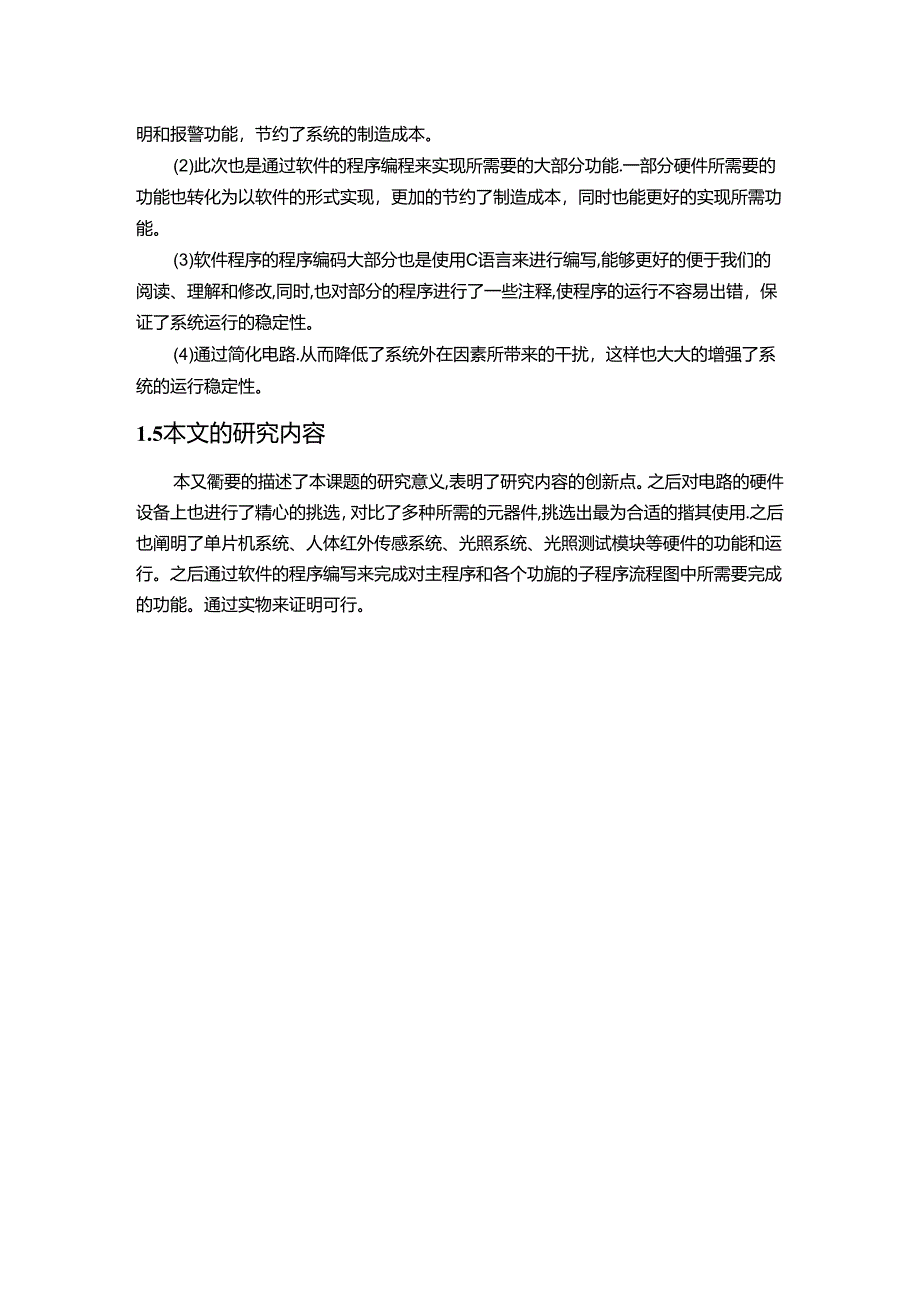 明和报警功能，节约了系统的制造成本。

(2)此次也是通过软件的程序编程来实现所需要的大部分功能.一部分硬件所需要的功能也转化为以软件的形式实现，更加的节约了制造成本，同时也能更好的实现所需功能。

(3)软件程序的程序编码大部分也是使用C语言来进行编写,能够更好的便于我们的阅读、理解和修改,同时,也对部分的程序进行了一些注释,使程序的运行不容易出错，保证了系统运行的稳定性。

(4)通过简化电路.从而降低了系统外在因素所带来的干扰，这样也大大的增强了系统的运行稳定性。

1.5本文的研究内容

本又衢要的描述了本课题的研究意义,表明了研究内容的创新点。之后对电路的硬件设备上也进行了精心的挑选, 对比了多种所需的元器件,挑选出最为合适的揩其使用.之后也阐明了单片机系统、人体红外传感系统、光照系统、光照测试模块等硬件的功能和运行。之后通过软件的程序编写来完成对主程序和各个功旎的子程序流程图中所需要完成的功能。通过实物来证明可行。